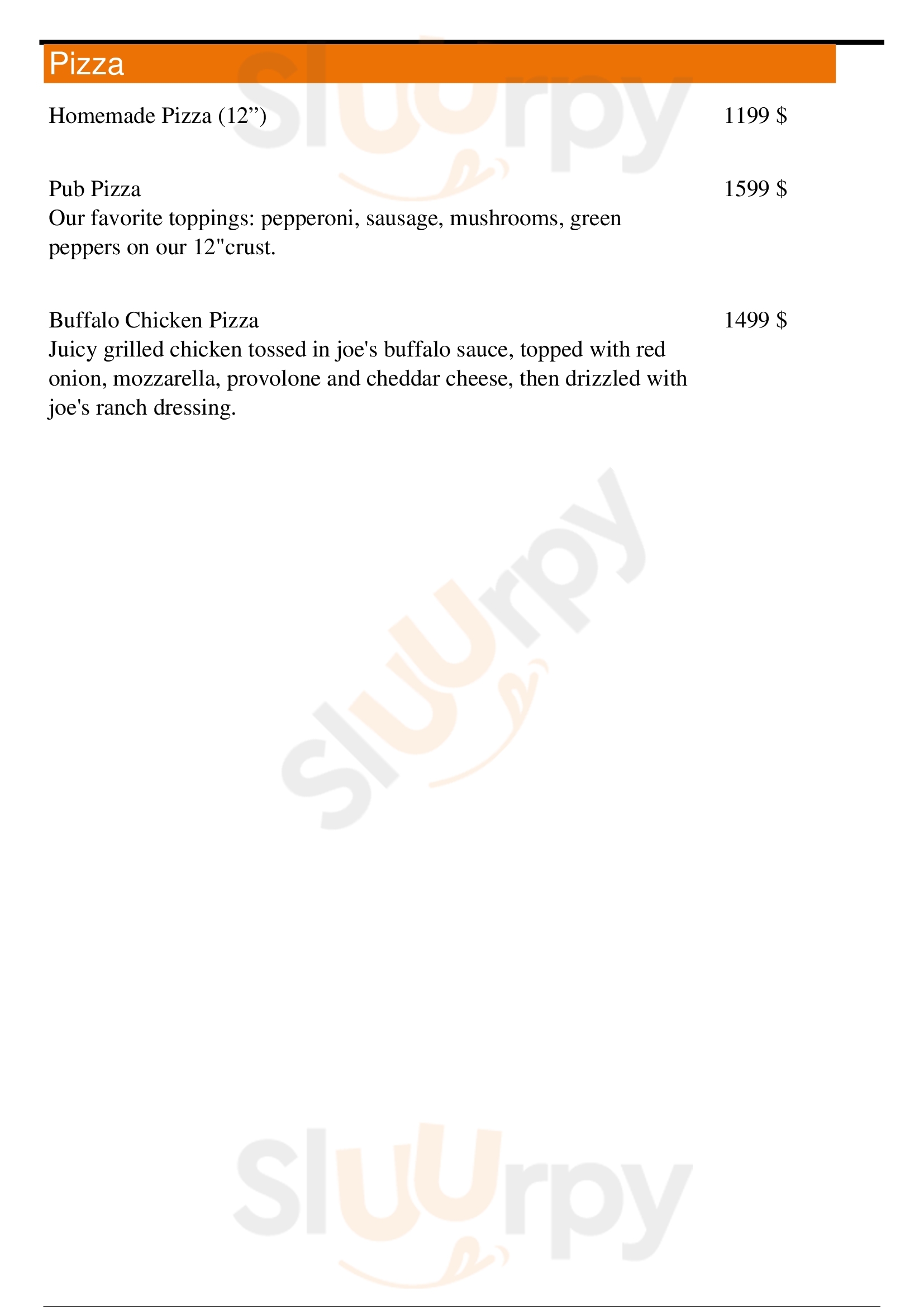 Pizza

Homemade Pizza (12”) 1199 $

Pub Pizza 1599 $
Our favorite toppings: pepperoni, sausage, mushrooms, green peppers on our 12"crust.

Buffalo Chicken Pizza 1499 $
Juicy grilled chicken tossed in joe's buffalo sauce, topped with red onion, mozzarella, provolone and cheddar cheese, then drizzled with joe's ranch dressing.

Sluurpy
Sluurpy
Sluurpy